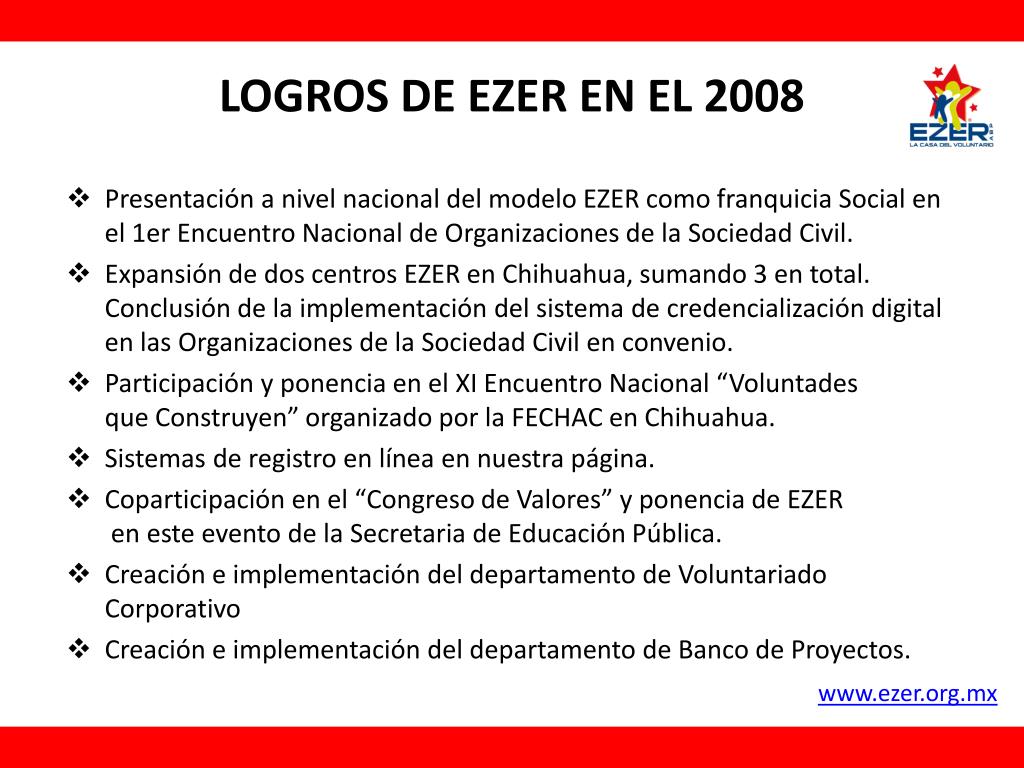 LOGROS DE EZER EN EL 2008

EZER
LA CASA DEL VOLUNTARIO

❖ Presentación a nivel nacional del modelo EZER como franquicia Social en el 1er Encuentro Nacional de Organizaciones de la Sociedad Civil.
❖ Expansión de dos centros EZER en Chihuahua, sumando 3 en total. Conclusión de la implementación del sistema de credencialización digital en las Organizaciones de la Sociedad Civil en convenio.
❖ Participación y ponencia en el XI Encuentro Nacional “Voluntades que Construyen” organizado por la FECHAC en Chihuahua.
❖ Sistemas de registro en línea en nuestra página.
❖ Coparticipación en el “Congreso de Valores” y ponencia de EZER en este evento de la Secretaria de Educación Pública.
❖ Creación e implementación del departamento de Voluntariado Corporativo
❖ Creación e implementación del departamento de Banco de Proyectos.

www.ezer.org.mx